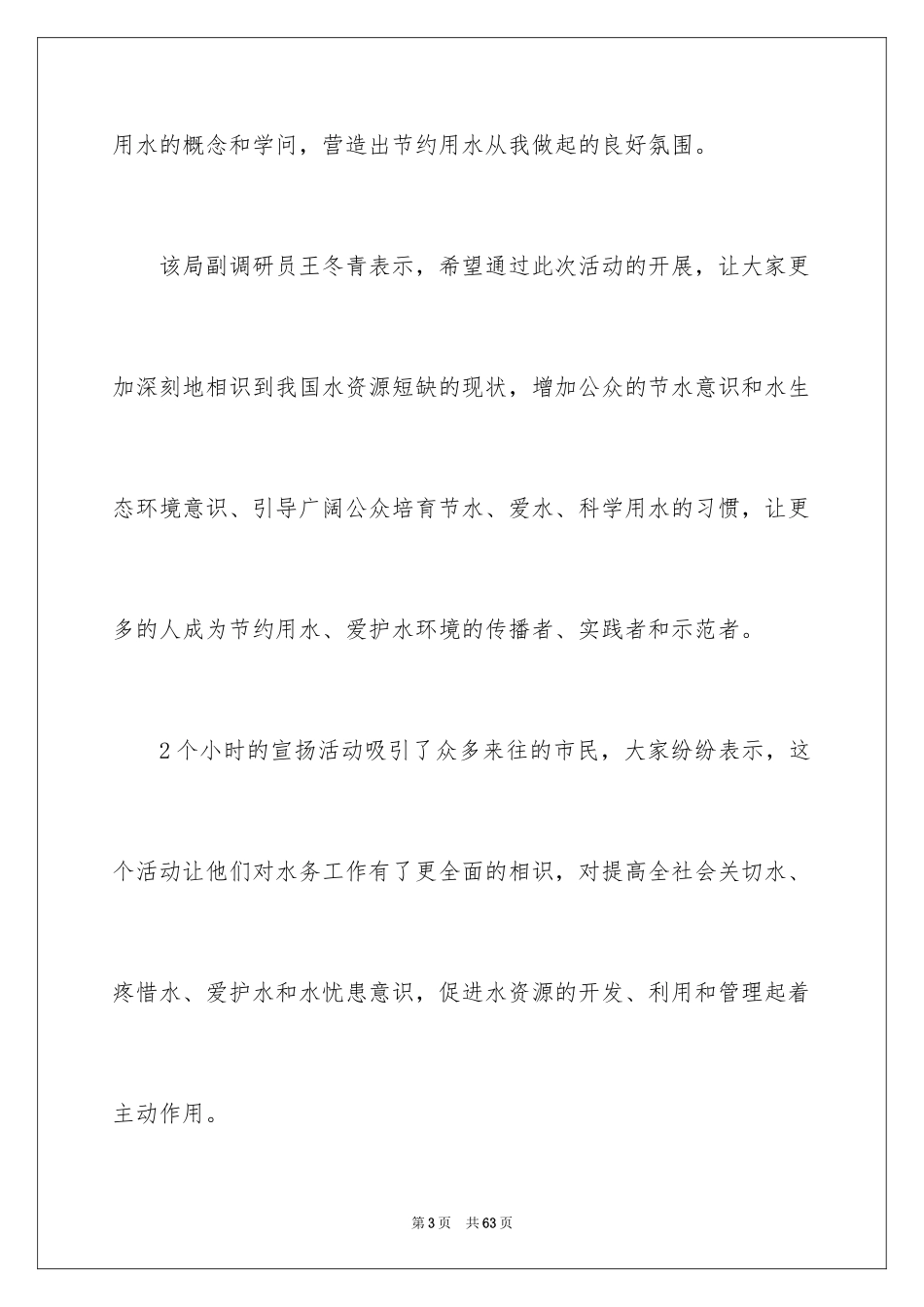 用水的概念和学问，营造出节约用水从我做起的良好氛围。

该局副调研员王冬青表示，希望通过此次活动的开展，让大家更加深刻地相识到我国水资源短缺的现状，增加公众的节水意识和水生态环境意识、引导广阔公众培育节水、爱水、科学用水的习惯，让更多的人成为节约用水、爱护水环境的传播者、实践者和示范者。

2个小时的宣扬活动吸引了众多来往的市民，大家纷纷表示，这个活动让他们对水务工作有了更全面的相识，对提高全社会关切水、疼惜水、爱护水和水忧患意识，促进水资源的开发、利用和管理起着主动作用。

第3页 共63页